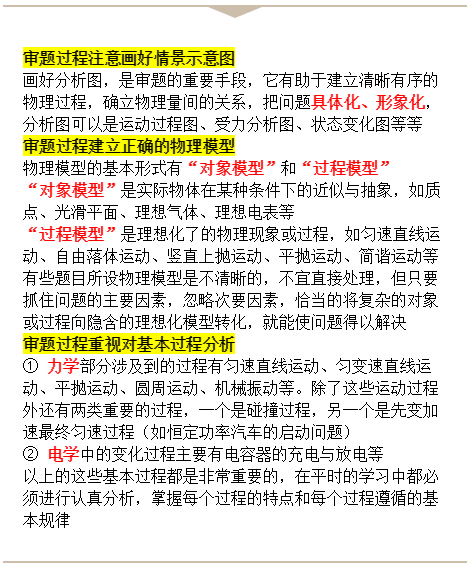 审题过程注意画好情景示意图
画好分析图，是审题的重要手段，它有助于建立清晰有序的物理过程，确立物理量间的关系，把问题具体化、形象化，分析图可以是运动过程图、受力分析图、状态变化图等等
审题过程建立正确的物理模型
物理模型的基本形式有“对象模型”和“过程模型”
“对象模型”是实际物体在某种条件下的近似与抽象，如质点、光滑平面、理想气体、理想电表等
“过程模型”是理想化了的物理现象或过程，如匀速直线运动、自由落体运动、竖直上抛运动、平抛运动、简谐运动等
有些题目所设物理模型是不清晰的，不宜直接处理，但只要抓住问题的主要因素，忽略次要因素，恰当的将复杂的对象或过程向隐含的理想化模型转化，就能使问题得以解决
审题过程重视对基本过程分析
① 力学部分涉及到的过程有匀速直线运动、匀变速直线运动、平抛运动、圆周运动、机械振动等。除了这些运动过程外还有两类重要的过程，一个是碰撞过程，另一个是先变加速最终匀速过程（如恒定功率汽车的启动问题）
② 电学中的变化过程主要有电容器的充电与放电等
以上的这些基本过程都是非常重要的，在平时的学习中都必须进行认真分析，掌握每个过程的特点和每个过程遵循的基本规律